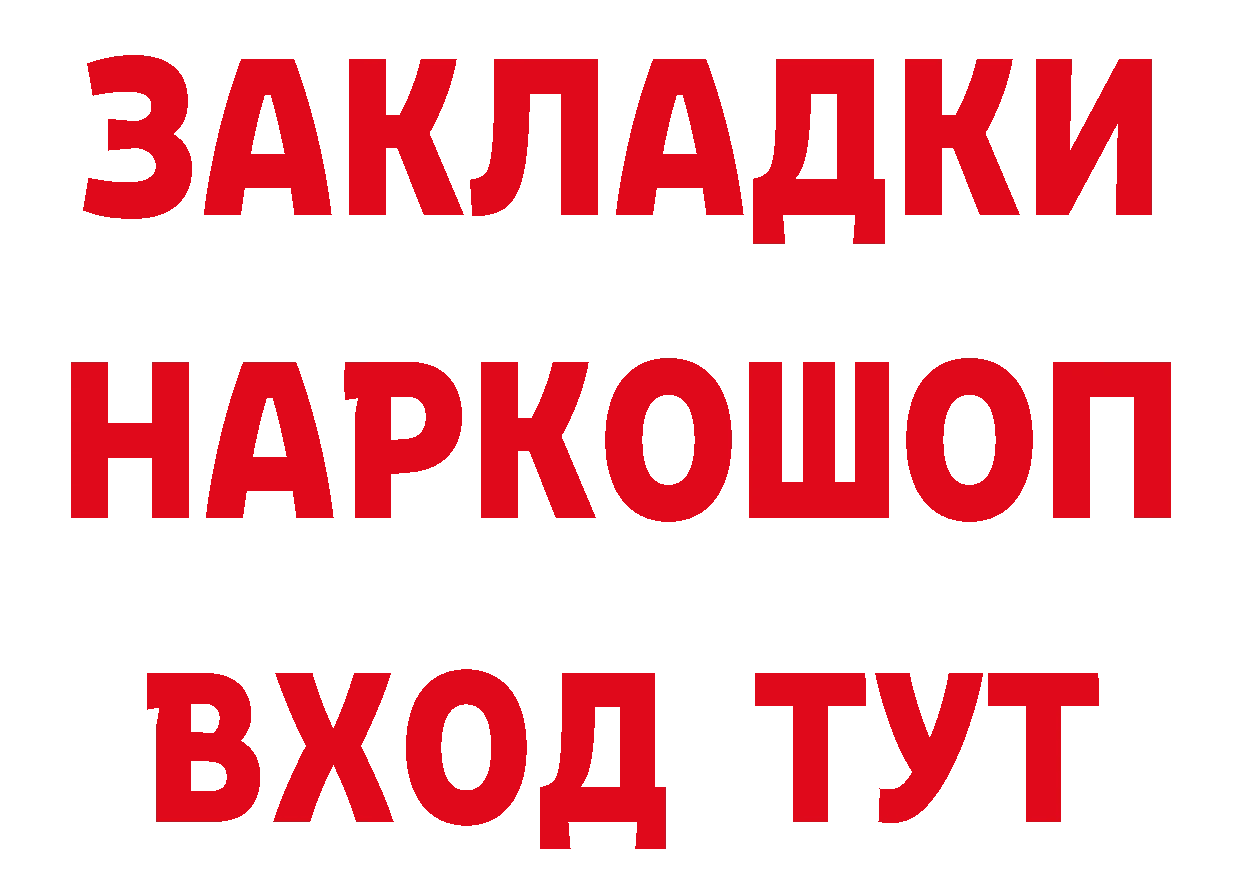 ЗАКЛАДКИ
НАРКОШОП
ВХОД ТУТ